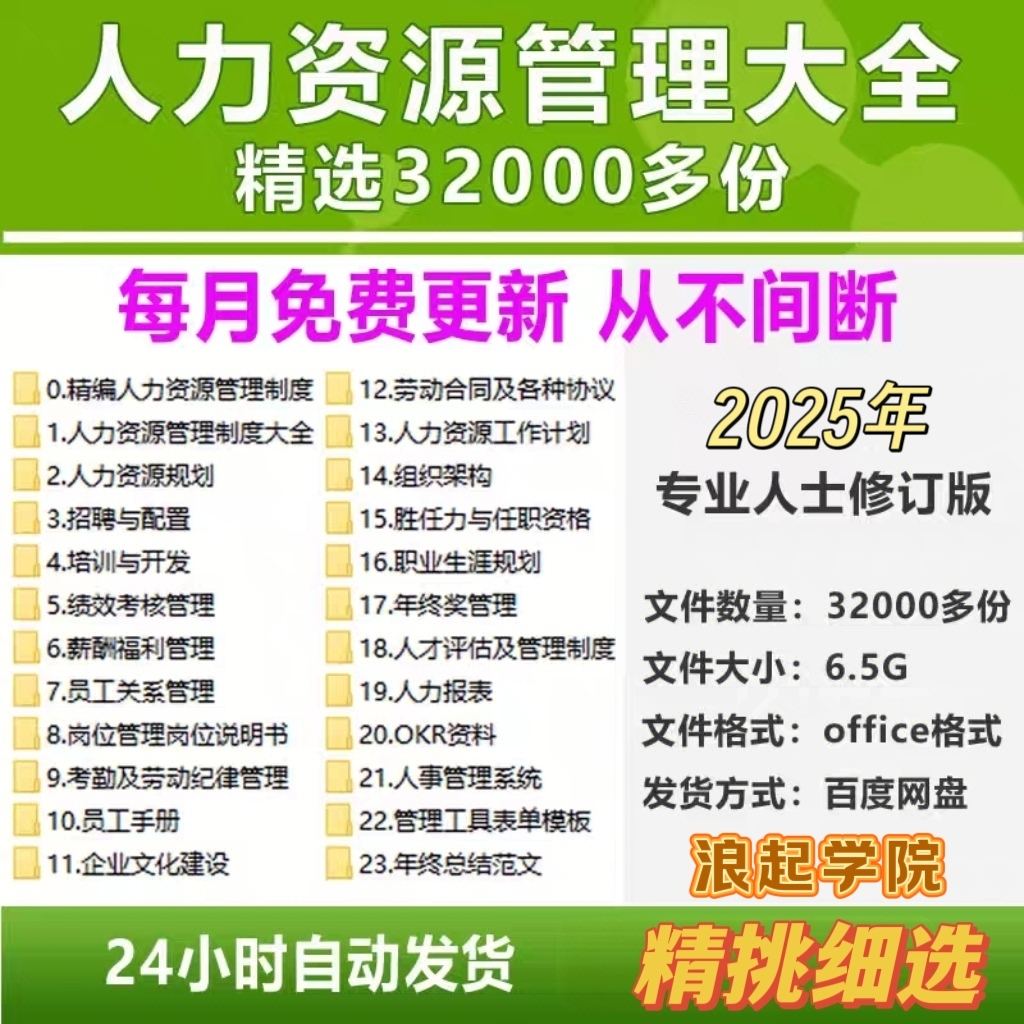 人力资源管理大全
精选32000多份

每月免费更新 从不间断

0.精编人力资源管理制度
1.人力资源管理制度大全
2.人力资源规划
3.招聘与配置
4.培训与开发
5.绩效考核管理
6.薪酬福利管理
7.员工关系管理
8.岗位管理岗位说明书
9.考勤及劳动纪律管理
10.员工手册
11.企业文化建设

12.劳动合同及各种协议
13.人力资源工作计划
14.组织架构
15.胜任力与任职资格
16.职业生涯规划
17.年终奖管理
18.人才评估及管理制度
19.人力报表
20.OKR资料
21.人事管理系统
22.管理工具表单模板
23.年终总结范文

2025年
专业人士修订版

文件数量：32000多份
文件大小：6.5G
文件格式：office格式
发货方式：百度网盘

浪起学院

24小时自动发货
精挑细选